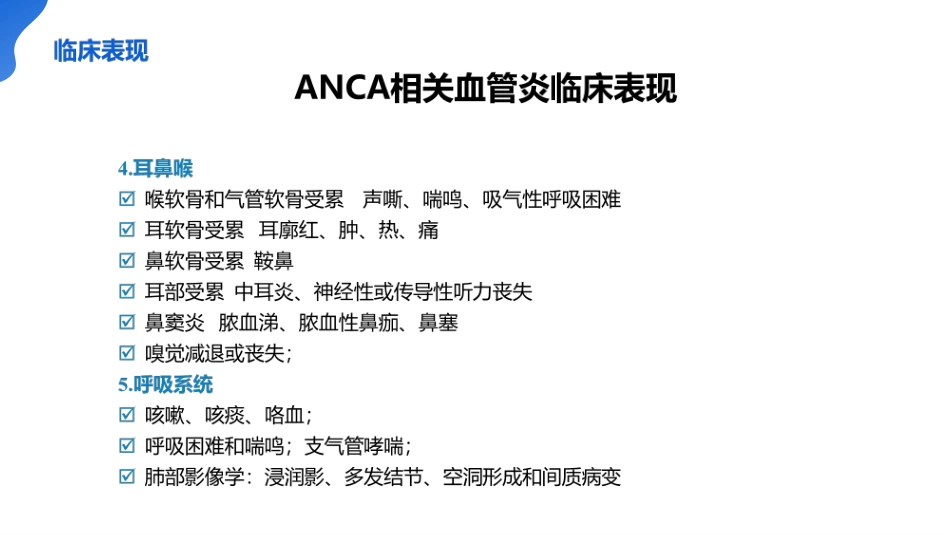 临床表现

ANCA相关血管炎临床表现

4.耳鼻喉

☑ 喉软骨和气管软骨受累 声嘶、喘鸣、吸气性呼吸困难

☑ 耳软骨受累 耳廓红、肿、热、痛

☑ 鼻软骨受累 鞍鼻

☑ 耳部受累 中耳炎、神经性或传导性听力丧失

☑ 鼻窦炎 脓血涕、脓血性鼻痂、鼻塞

☑ 嗅觉减退或丧失；

5.呼吸系统

☑ 咳嗽、咳痰、咯血；

☑ 呼吸困难和喘鸣；支气管哮喘；

☑ 肺部影像学：浸润影、多发结节、空洞形成和间质病变